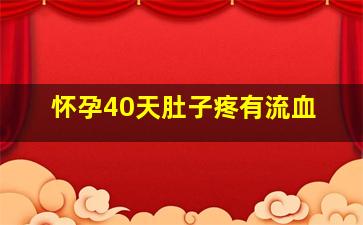 怀孕40天肚子疼有流血